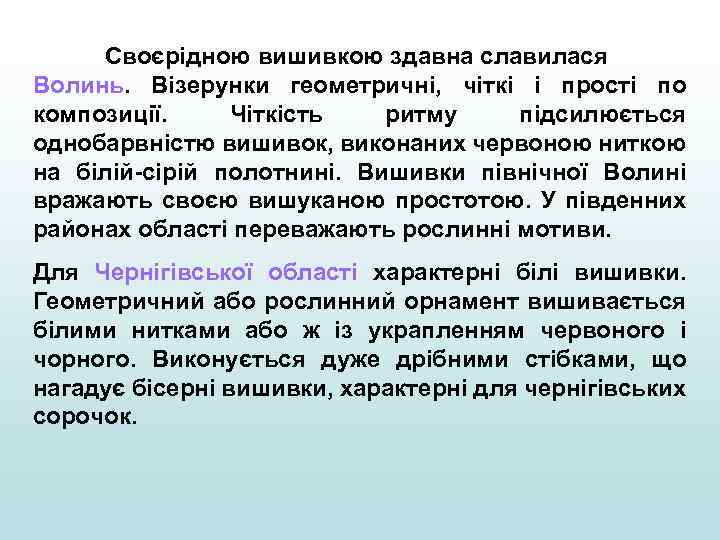 Своєрідною вишивкою здавна славилася Волинь. Візерунки геометричні, чіткі і прості по композиції. Чіткість ритму підсилюється однобарвністю вишивок, виконаних червоною ниткою на білій-сірій полотнині. Вишивки північної Волині вражають своєю вишуканою простотою. У південних районах області переважають рослинні мотиви.

Для Чернігівської області характерні білі вишивки. Геометричний або рослинний орнамент вишивається білими нитками або ж із украпленням червоного і чорного. Виконується дуже дрібними стібками, що нагадує бісерні вишивки, характерні для чернігівських сорочок.